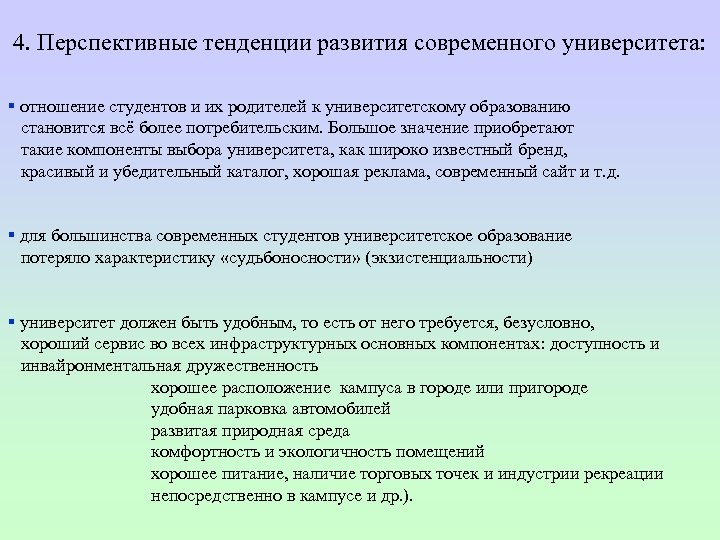 4. Перспективные тенденции развития современного университета:

▪ отношение студентов и их родителей к университетскому образованию становится всё более потребительским. Большое значение приобретают такие компоненты выбора университета, как широко известный бренд, красивый и убедительный каталог, хорошая реклама, современный сайт и т.д.

▪ для большинства современных студентов университетское образование потеряло характеристику «судьбоносности» (экзистенциальности)

▪ университет должен быть удобным, то есть от него требуется, безусловно, хороший сервис во всех инфраструктурных основных компонентах: доступность и инвайронментальная дружественность

хорошее расположение кампуса в городе или пригороде
удобная парковка автомобилей
развитая природная среда
комфортность и экологичность помещений
хорошее питание, наличие торговых точек и индустрии рекреации непосредственно в кампусе и др.).